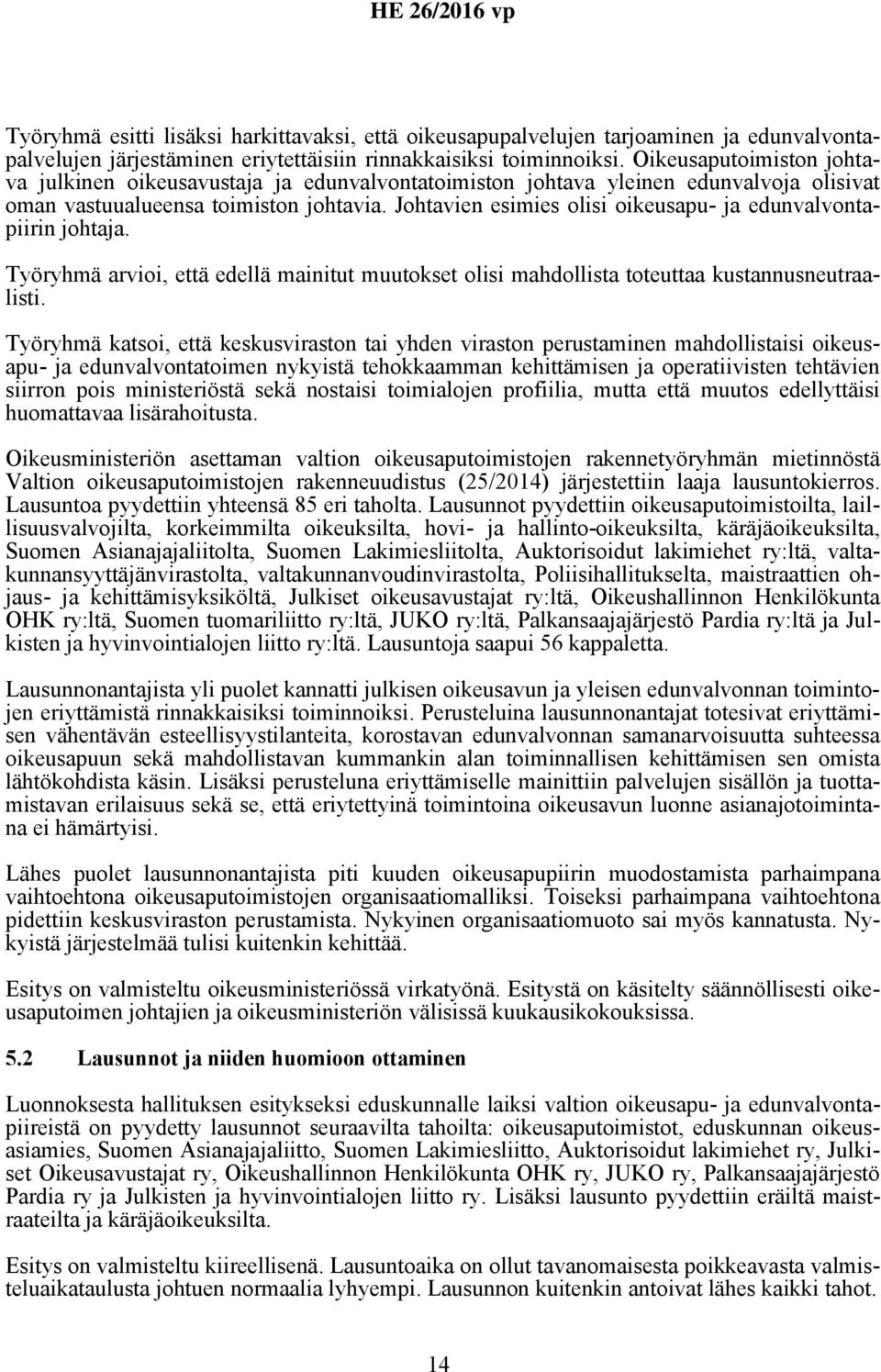 HE 26/2016 vp

Työryhmä esitti lisäksi harkittavaksi, että oikeusapupalvelujen tarjoaminen ja edunvalvontapalvelujen järjestäminen eriytettäisiin rinnakkaisiksi toiminnoiksi. Oikeusaputoimiston johtava julkinen oikeusavustaja ja edunvalvontatoimiston johtava yleinen edunvalvoja olisivat oman vastuualueensa toimiston johtavia. Johtavien esimies olisi oikeusapu- ja edunvalvontapiirin johtaja.

Työryhmä arvioi, että edellä mainitut muutokset olisi mahdollista toteuttaa kustannusneutraalisti.

Työryhmä katsoi, että keskusviraston tai yhden viraston perustaminen mahdollistaisi oikeusapu- ja edunvalvontatoimen nykyistä tehokkaamman kehittämisen ja operatiivisten tehtävien siirron pois ministeriöstä sekä nostaisi toimialojen profiilia, mutta että muutos edellyttäisi huomattavaa lisärahoitusta.

Oikeusministeriön asettaman valtion oikeusaputoimistojen rakennetyöryhmän mietinnöstä Valtion oikeusaputoimistojen rakenneuudistus (25/2014) järjestettiin laaja lausuntokierros. Lausuntoa pyydettiin yhteensä 85 eri taholta. Lausunnot pyydettiin oikeusaputoimistoilta, laillisuusvalvojilta, korkeimmilta oikeuksilta, hovi- ja hallinto-oikeuksilta, käräjäoikeuksilta, Suomen Asianajajaliitolta, Suomen Lakimiesliitolta, Auktorisoidut lakimiehet ry:ltä, valtakunnansyyttäjänvirastolta, valtakunnanvoudinvirastolta, Poliisihallitukselta, maistraattien ohjaus- ja kehittämisyksiköltä, Julkiset oikeusavustajat ry:ltä, Oikeushallinnon Henkilökunta OHK ry:ltä, Suomen tuomariliitto ry:ltä, JUKO ry:ltä, Palkansaajajärjestö Pardia ry:ltä ja Julkisten ja hyvinvointialojen liitto ry:ltä. Lausuntoja saapui 56 kappaletta.

Lausunnonantajista yli puolet kannatti julkisen oikeusavun ja yleisen edunvalvonnan toimintojen eriyttämistä rinnakkaisiksi toiminnoiksi. Perusteluina lausunnonantajat totesivat eriyttämisen vähentävän esteellisyystilanteita, korostavan edunvalvonnan samanarvoisuutta suhteessa oikeusapuun sekä mahdollistavan kummankin alan toiminnallisen kehittämisen sen omista lähtökohdista käsin. Lisäksi perusteluna eriyttämiselle mainittiin palvelujen sisällön ja tuottamistavan erilaisuus sekä se, että eriytettyinä toimintoina oikeusavun luonne asianajotoimintana ei hämärtyisi.

Lähes puolet lausunnonantajista piti kuuden oikeusapupiirin muodostamista parhaimpana vaihtoehtona oikeusaputoimistojen organisaatiomalliksi. Toiseksi parhaimpana vaihtoehtona pidettiin keskusviraston perustamista. Nykyinen organisaatiomuoto sai myös kannatusta. Nykyistä järjestelmää tulisi kuitenkin kehittää.

Esitys on valmisteltu oikeusministeriössä virkatyönä. Esitystä on käsitelty säännöllisesti oikeusaputoimen johtajien ja oikeusministeriön välisissä kuukausikokouksissa.

5.2 Lausunnot ja niiden huomioon ottaminen

Luonnoksesta hallituksen esitykseksi eduskunnalle laiksi valtion oikeusapu- ja edunvalvontapiireistä on pyydetty lausunnot seuraavilta tahoilta: oikeusaputoimistot, eduskunnan oikeusasiamies, Suomen Asianajajaliitto, Suomen Lakimiesliitto, Auktorisoidut lakimiehet ry, Julkiset Oikeusavustajat ry, Oikeushallinnon Henkilökunta OHK ry, JUKO ry, Palkansaajajärjestö Pardia ry ja Julkisten ja hyvinvointialojen liitto ry. Lisäksi lausunto pyydettiin eräiltä maistraateilta ja käräjäoikeuksilta.

Esitys on valmisteltu kiireellisenä. Lausuntoaika on ollut tavanomaisesta poikkeavasta valmisteluaikataulusta johtuen normaalia lyhyempi. Lausunnon kuitenkin antoivat lähes kaikki tahot.

14